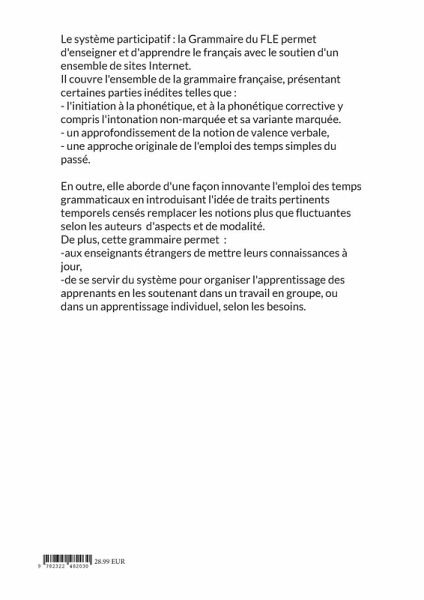 Le système participatif : la Grammaire du FLE permet d'enseigner et d'apprendre le français avec le soutien d'un ensemble de sites Internet.
Il couvre l'ensemble de la grammaire française, présentant certaines parties inédites telles que :
- l'initiation à la phonétique, et à la phonétique corrective y compris l'intonation non-marquée et sa variante marquée.
- un approfondissement de la notion de valence verbale,
- une approche originale de l'emploi des temps simples du passé.

En outre, elle aborde d'une façon innovante l'emploi des temps grammaticaux en introduisant l'idée de traits pertinents temporels censés remplacer les notions plus que fluctuantes selon les auteurs d'aspects et de modalité.
De plus, cette grammaire permet :
-aux enseignants étrangers de mettre leurs connaissances à jour,
-de se servir du système pour organiser l'apprentissage des apprenants en les soutenant dans un travail en groupe, ou dans un apprentissage individuel, selon les besoins.

9 782322 482030 28.99 EUR